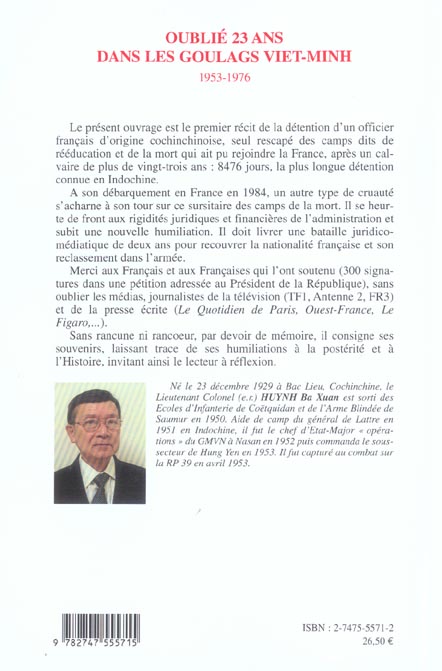 OUBLIÉ 23 ANS
DANS LES GOULAGS VIET-MINH
1953-1976

Le présent ouvrage est le premier récit de la détention d'un officier français d'origine cochinchinoise, seul rescapé des camps dits de rééducation et de la mort qui ait pu rejoindre la France, après un calvaire de plus de vingt-trois ans : 8476 jours, la plus longue détention connue en Indochine.

A son débarquement en France en 1984, un autre type de cruauté s'acharne à son tour sur ce sursitaire des camps de la mort. Il se heurte de front aux rigidités juridiques et financières de l'administration et subit une nouvelle humiliation. Il doit livrer une bataille juridico-médiatique de deux ans pour recouvrer la nationalité française et son reclassement dans l'armée.

Merci aux Français et aux Françaises qui l'ont soutenu (300 signatures dans une pétition adressée au Président de la République), sans oublier les médias, journalistes de la télévision (TF1, Antenne 2, FR3) et de la presse écrite (Le Quotidien de Paris, Ouest-France, Le Figaro,...).

Sans rancune ni rancoeur, par devoir de mémoire, il consigne ses souvenirs, laissant trace de ses humiliations à la postérité et à l'Histoire, invitant ainsi le lecteur à réflexion.

Né le 23 décembre 1929 à Bac Lieu, Cochinchine, le Lieutenant Colonel (e.r.) HUYNH Ba Xuan est sorti des Ecoles d'Infanterie de Coëtquidan et de l'Arme Blindée de Saumur en 1950. Aide de camp du général de Lattre en 1951 en Indochine, il fut le chef d'Etat-Major « opérations » du GMVN à Nasan en 1952 puis commanda le sous-secteur de Hung Yen en 1953. Il fut capturé au combat sur la RP 39 en avril 1953.

9 782747 555715

ISBN : 2-7475-5571-2
26,50 €